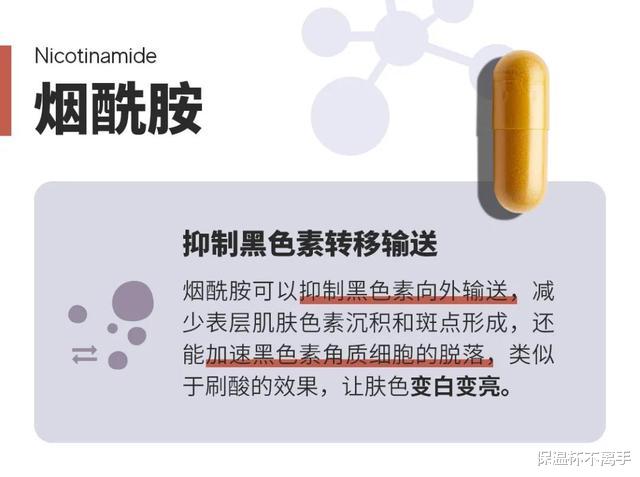 Nicotinamide
烟酰胺

抑制黑色素转移输送

烟酰胺可以抑制黑色素向外输送，减少表层肌肤色素沉积和斑点形成，还能加速黑色素角质细胞的脱落，类似于刷酸的效果，让肤色变白变亮。

保温杯不离手